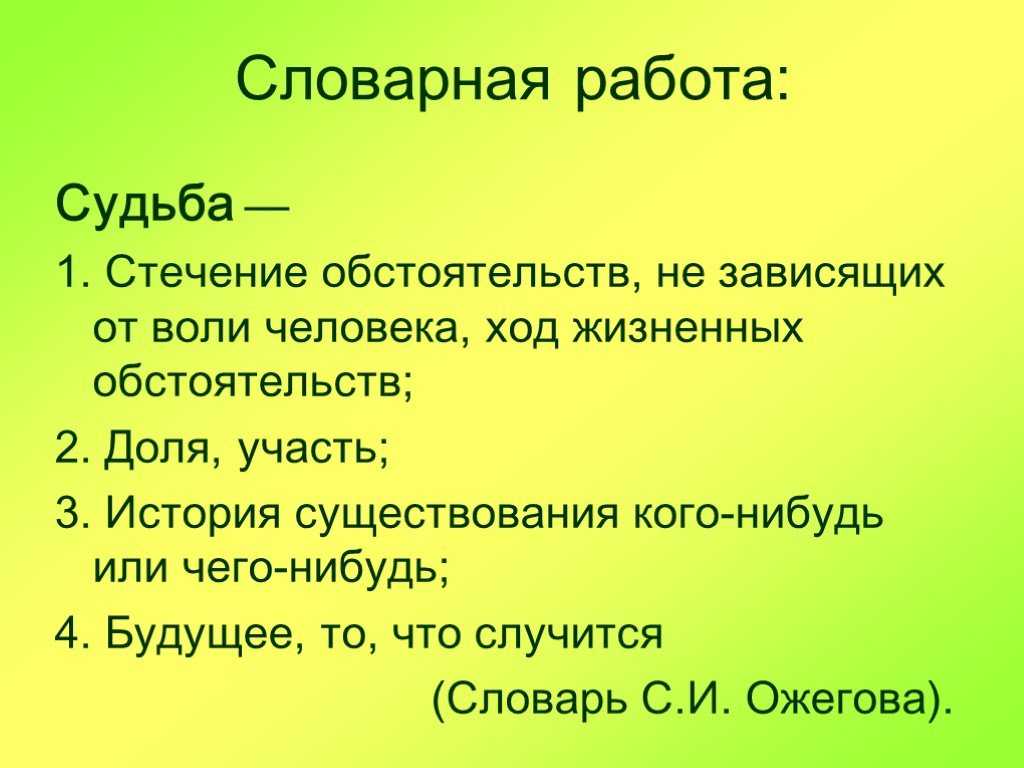 Словарная работа:

Судьба —

1. Стечение обстоятельств, не зависящих от воли человека, ход жизненных обстоятельств;

2. Доля, участь;

3. История существования кого-нибудь или чего-нибудь;

4. Будущее, то, что случится

(Словарь С.И. Ожегова).